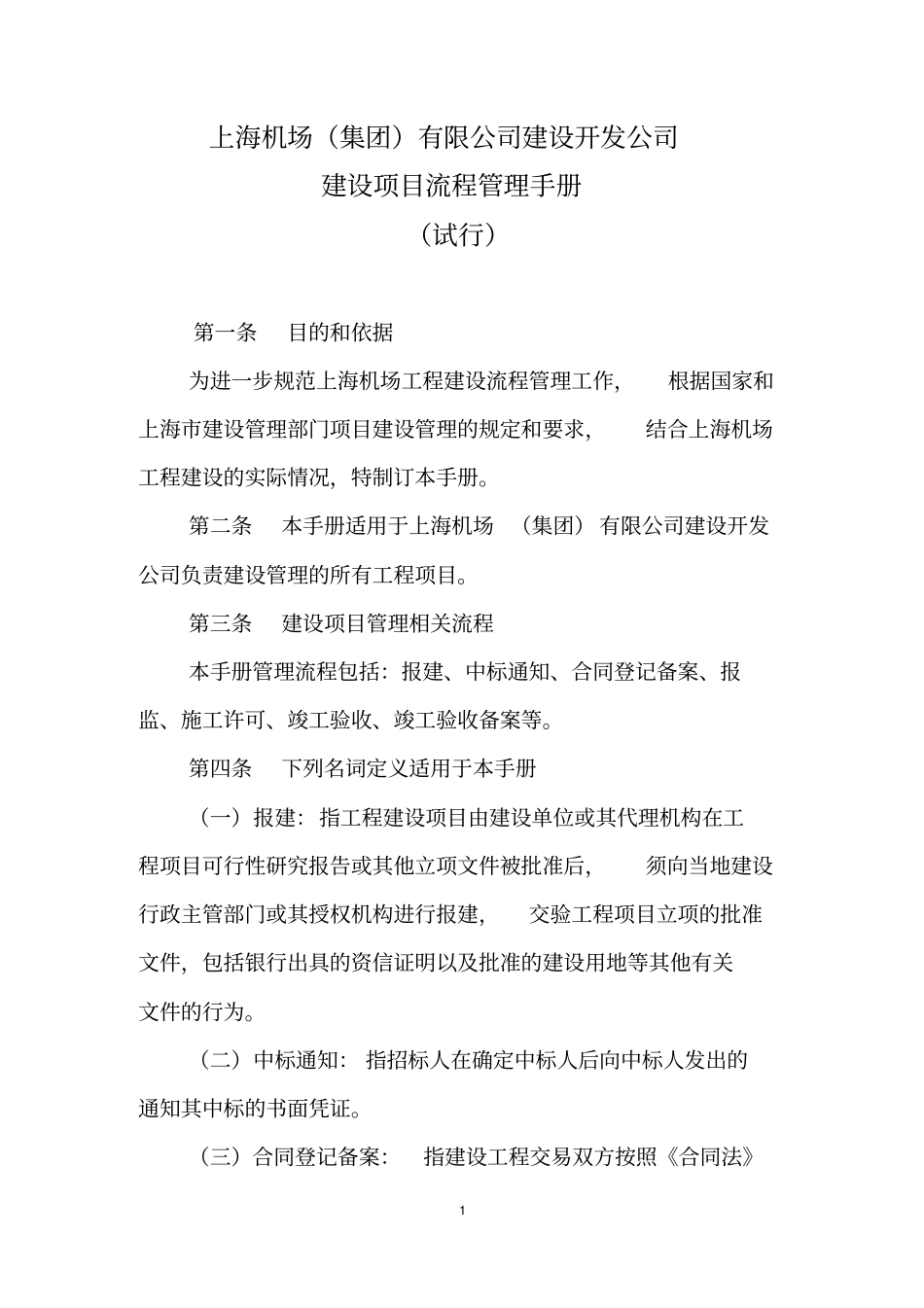 上海机场（集团）有限公司建设开发公司
建设项目流程管理手册
（试行）

第一条　目的和依据

为进一步规范上海机场工程建设流程管理工作，根据国家和上海市建设管理部门项目建设管理的规定和要求，结合上海机场工程建设的实际情况，特制订本手册。

第二条　本手册适用于上海机场（集团）有限公司建设开发公司负责建设管理的所有工程项目。

第三条　建设项目管理相关流程

本手册管理流程包括：报建、中标通知、合同登记备案、报监、施工许可、竣工验收、竣工验收备案等。

第四条　下列名词定义适用于本手册

（一）报建：指工程建设项目由建设单位或其代理机构在工程项目可行性研究报告或其他立项文件被批准后，须向当地建设行政主管部门或其授权机构进行报建，交验工程项目立项的批准文件，包括银行出具的资信证明以及批准的建设用地等其他有关文件的行为。

（二）中标通知：指招标人在确定中标人后向中标人发出的通知其中标的书面凭证。

（三）合同登记备案：指建设工程交易双方按照《合同法》

1